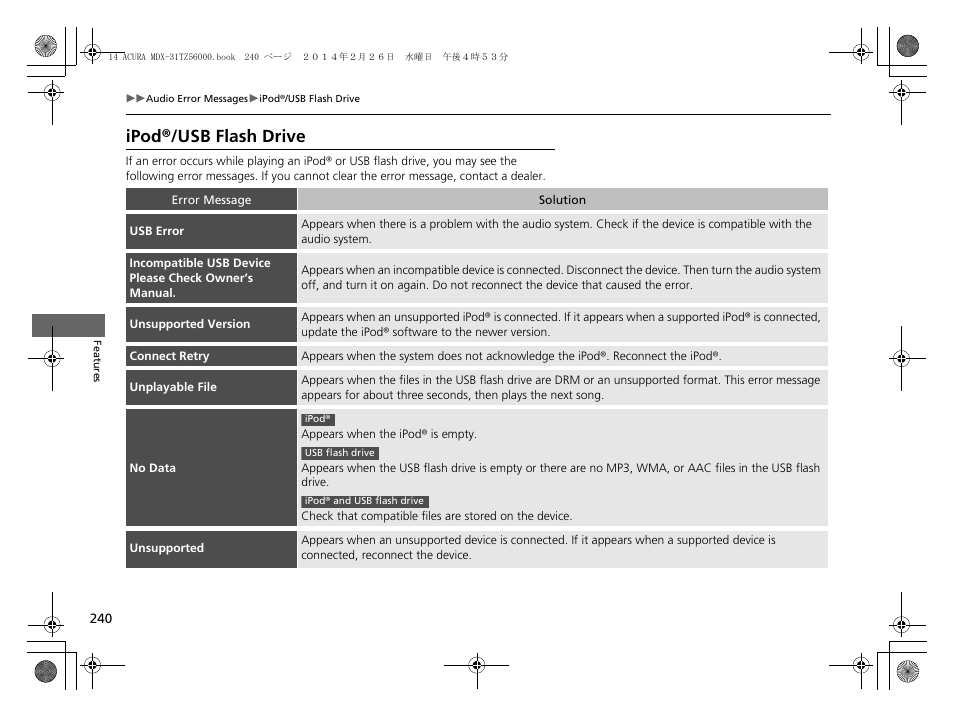 14 ACURA MDX-31TZ56000.book 240 ページ ２０１４年２月２６日 水曜日 午後４時５３分

▶▶Audio Error Messages▶iPod®/USB Flash Drive

iPod®/USB Flash Drive

If an error occurs while playing an iPod® or USB flash drive, you may see the following error messages. If you cannot clear the error message, contact a dealer.

| Error Message | Solution |
|---|---|
| USB Error | Appears when there is a problem with the audio system. Check if the device is compatible with the audio system. |
| Incompatible USB Device Please Check Owner's Manual. | Appears when an incompatible device is connected. Disconnect the device. Then turn the audio system off, and turn it on again. Do not reconnect the device that caused the error. |
| Unsupported Version | Appears when an unsupported iPod® is connected. If it appears when a supported iPod® is connected, update the iPod® software to the newer version. |
| Connect Retry | Appears when the system does not acknowledge the iPod®. Reconnect the iPod®. |
| Unplayable File | Appears when the files in the USB flash drive are DRM or an unsupported format. This error message appears for about three seconds, then plays the next song. |
| No Data | iPod® Appears when the iPod® is empty. USB flash drive Appears when the USB flash drive is empty or there are no MP3, WMA, or AAC files in the USB flash drive. iPod® and USB flash drive Check that compatible files are stored on the device. |
| Unsupported | Appears when an unsupported device is connected. If it appears when a supported device is connected, reconnect the device. |

Features

240